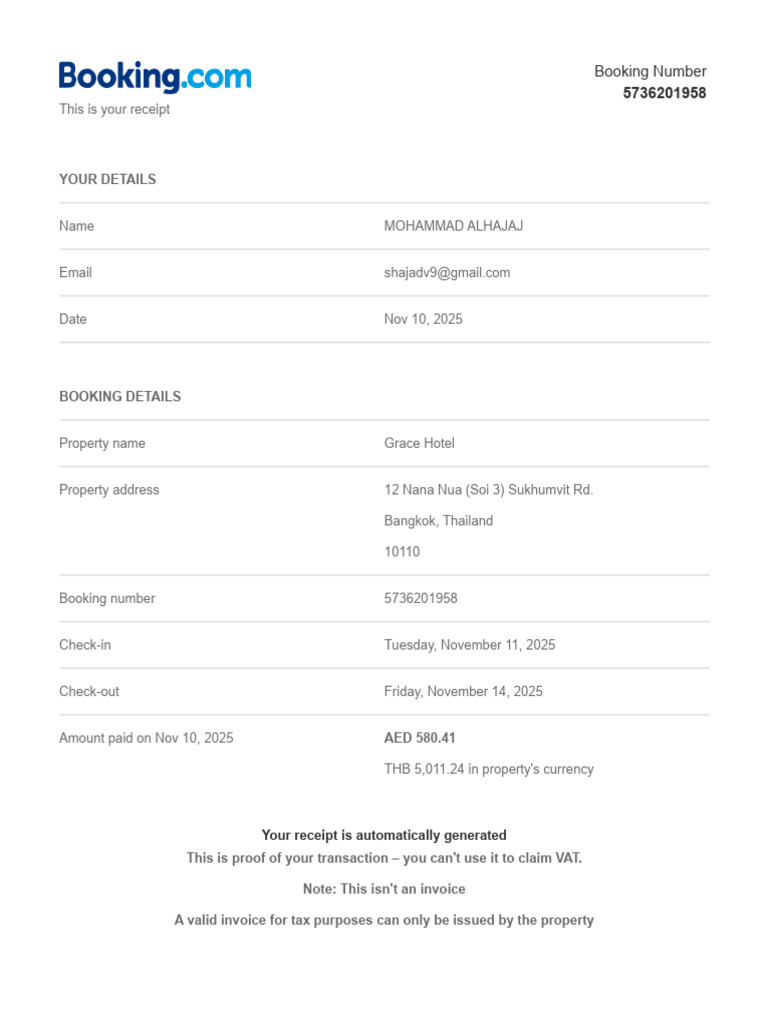 Booking.com
This is your receipt

Booking Number
5736201958

YOUR DETAILS

| Name | MOHAMMAD ALHAJAJ |
|---|---|
| Email | shajadv9@gmail.com |
| Date | Nov 10, 2025 |

BOOKING DETAILS

| Property name | Grace Hotel |
|---|---|
| Property address | 12 Nana Nua (Soi 3) Sukhumvit Rd. Bangkok, Thailand 10110 |
| Booking number | 5736201958 |
| Check-in | Tuesday, November 11, 2025 |
| Check-out | Friday, November 14, 2025 |
| Amount paid on Nov 10, 2025 | AED 580.41 THB 5,011.24 in property's currency |

Your receipt is automatically generated
This is proof of your transaction – you can't use it to claim VAT.

Note: This isn't an invoice

A valid invoice for tax purposes can only be issued by the property